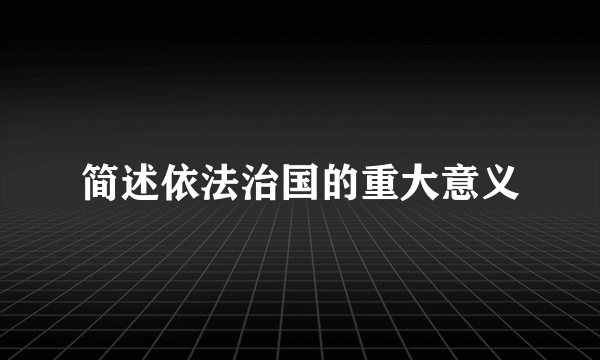 简述依法治国的重大意义